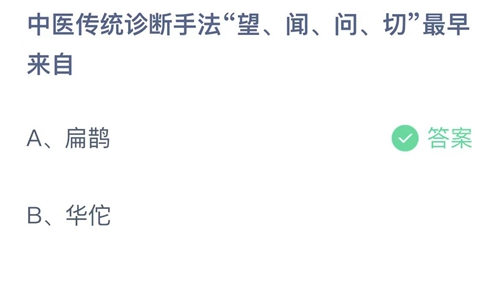 中医传统诊断手法“望、闻、问、切”最早来自

A、扁鹊

答案

B、华佗